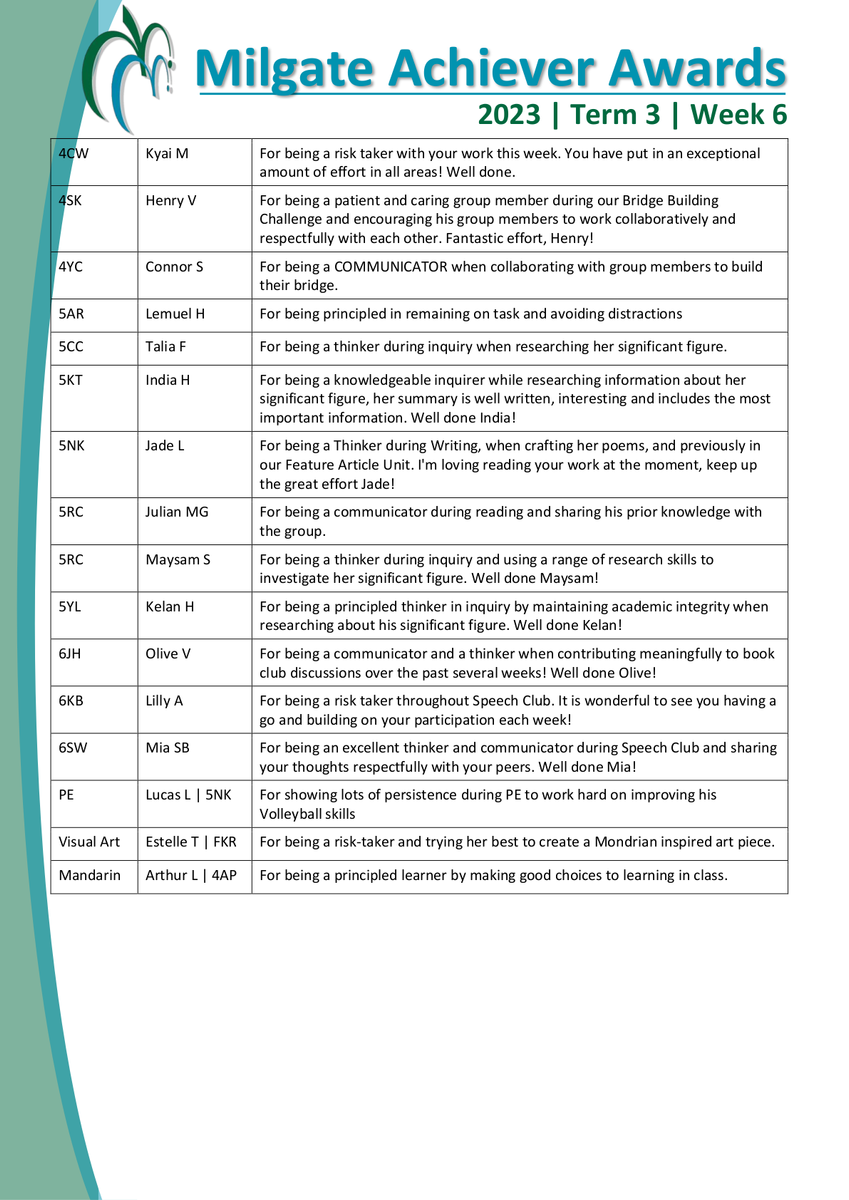 Milgate Achiever Awards
2023 | Term 3 | Week 6

| | | |
|---|---|---|
| 4CW | Kyai M | For being a risk taker with your work this week. You have put in an exceptional amount of effort in all areas! Well done. |
| 4SK | Henry V | For being a patient and caring group member during our Bridge Building Challenge and encouraging his group members to work collaboratively and respectfully with each other. Fantastic effort, Henry! |
| 4YC | Connor S | For being a COMMUNICATOR when collaborating with group members to build their bridge. |
| 5AR | Lemuel H | For being principled in remaining on task and avoiding distractions |
| 5CC | Talia F | For being a thinker during inquiry when researching her significant figure. |
| 5KT | India H | For being a knowledgeable inquirer while researching information about her significant figure, her summary is well written, interesting and includes the most important information. Well done India! |
| 5NK | Jade L | For being a Thinker during Writing, when crafting her poems, and previously in our Feature Article Unit. I'm loving reading your work at the moment, keep up the great effort Jade! |
| 5RC | Julian MG | For being a communicator during reading and sharing his prior knowledge with the group. |
| 5RC | Maysam S | For being a thinker during inquiry and using a range of research skills to investigate her significant figure. Well done Maysam! |
| 5YL | Kelan H | For being a principled thinker in inquiry by maintaining academic integrity when researching about his significant figure. Well done Kelan! |
| 6JH | Olive V | For being a communicator and a thinker when contributing meaningfully to book club discussions over the past several weeks! Well done Olive! |
| 6KB | Lilly A | For being a risk taker throughout Speech Club. It is wonderful to see you having a go and building on your participation each week! |
| 6SW | Mia SB | For being an excellent thinker and communicator during Speech Club and sharing your thoughts respectfully with your peers. Well done Mia! |
| PE | Lucas L \| 5NK | For showing lots of persistence during PE to work hard on improving his Volleyball skills |
| Visual Art | Estelle T \| FKR | For being a risk-taker and trying her best to create a Mondrian inspired art piece. |
| Mandarin | Arthur L \| 4AP | For being a principled learner by making good choices to learning in class. |